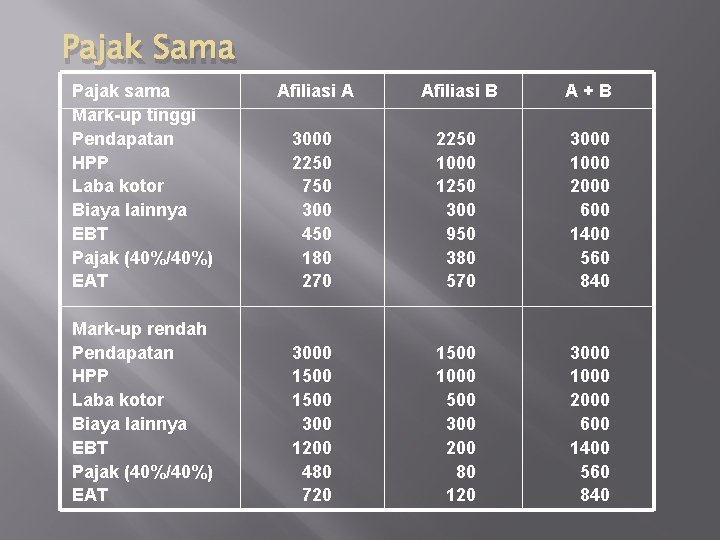 Pajak Sama

| Pajak sama | Afiliasi A | Afiliasi B | A + B |
|---|---|---|---|
| Mark-up tinggi | | | |
| Pendapatan | 3000 | 2250 | 3000 |
| HPP | 2250 | 1000 | 1000 |
| Laba kotor | 750 | 1250 | 2000 |
| Biaya lainnya | 300 | 300 | 600 |
| EBT | 450 | 950 | 1400 |
| Pajak (40%/40%) | 180 | 380 | 560 |
| EAT | 270 | 570 | 840 |
| Mark-up rendah | | | |
| Pendapatan | 3000 | 1500 | 3000 |
| HPP | 1500 | 1000 | 1000 |
| Laba kotor | 1500 | 500 | 2000 |
| Biaya lainnya | 300 | 300 | 600 |
| EBT | 1200 | 200 | 1400 |
| Pajak (40%/40%) | 480 | 80 | 560 |
| EAT | 720 | 120 | 840 |